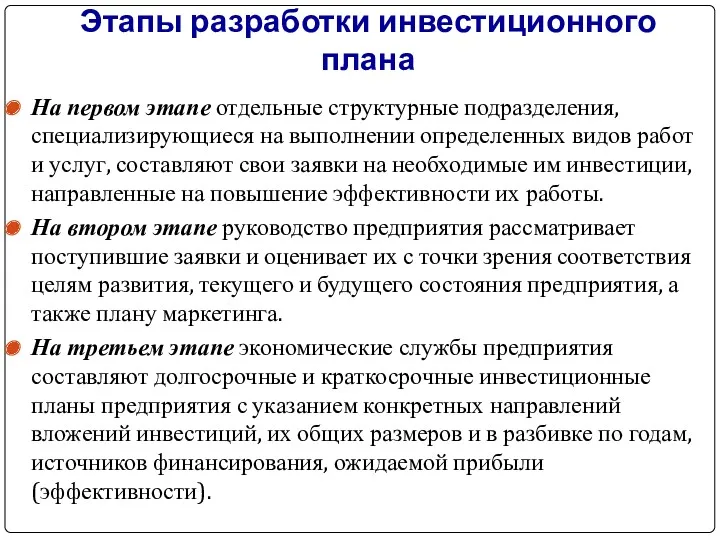 Этапы разработки инвестиционного плана

На первом этапе отдельные структурные подразделения, специализирующиеся на выполнении определенных видов работ и услуг, составляют свои заявки на необходимые им инвестиции, направленные на повышение эффективности их работы.

На втором этапе руководство предприятия рассматривает поступившие заявки и оценивает их с точки зрения соответствия целям развития, текущего и будущего состояния предприятия, а также плану маркетинга.

На третьем этапе экономические службы предприятия составляют долгосрочные и краткосрочные инвестиционные планы предприятия с указанием конкретных направлений вложений инвестиций, их общих размеров и в разбивке по годам, источников финансирования, ожидаемой прибыли (эффективности).